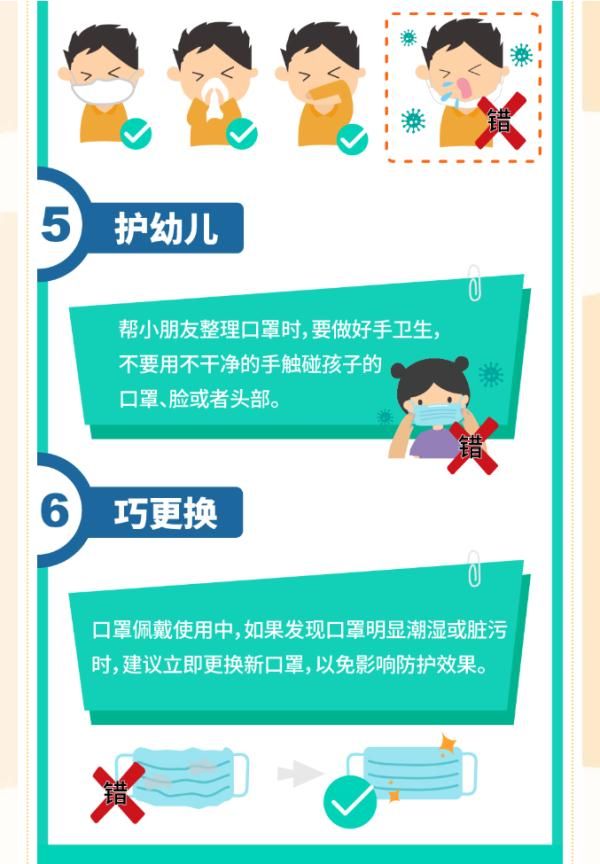 错

5 护幼儿

帮小朋友整理口罩时，要做好手卫生，不要用不干净的手触碰孩子的口罩、脸或者头部。

错

6 巧更换

口罩佩戴使用中，如果发现口罩明显潮湿或脏污时，建议立即更换新口罩，以免影响防护效果。

错